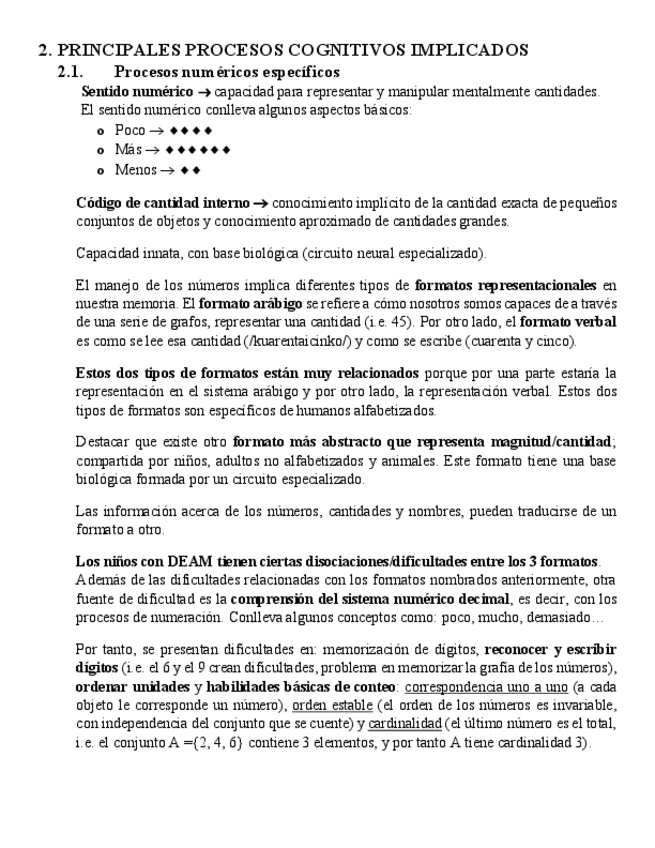 2. PRINCIPALES PROCESOS COGNITIVOS IMPLICADOS

2.1. Procesos numéricos específicos

Sentido numérico → capacidad para representar y manipular mentalmente cantidades.
El sentido numérico conlleva algunos aspectos básicos:

o Poco → ♦♦♦♦
o Más → ♦♦♦♦♦♦
o Menos → ♦♦

Código de cantidad interno → conocimiento implícito de la cantidad exacta de pequeños conjuntos de objetos y conocimiento aproximado de cantidades grandes.

Capacidad innata, con base biológica (circuito neural especializado).

El manejo de los números implica diferentes tipos de formatos representacionales en nuestra memoria. El formato arábigo se refiere a cómo nosotros somos capaces de a través de una serie de grafos, representar una cantidad (i.e. 45). Por otro lado, el formato verbal es como se lee esa cantidad (/kuarentaicinko/) y como se escribe (cuarenta y cinco).

Estos dos tipos de formatos están muy relacionados porque por una parte estaría la representación en el sistema arábigo y por otro lado, la representación verbal. Estos dos tipos de formatos son específicos de humanos alfabetizados.

Destacar que existe otro formato más abstracto que representa magnitud/cantidad; compartida por niños, adultos no alfabetizados y animales. Este formato tiene una base biológica formada por un circuito especializado.

Las información acerca de los números, cantidades y nombres, pueden traducirse de un formato a otro.

Los niños con DEAM tienen ciertas disociaciones/dificultades entre los 3 formatos. Además de las dificultades relacionadas con los formatos nombrados anteriormente, otra fuente de dificultad es la comprensión del sistema numérico decimal, es decir, con los procesos de numeración. Conlleva algunos conceptos como: poco, mucho, demasiado…

Por tanto, se presentan dificultades en: memorización de dígitos, reconocer y escribir dígitos (i.e. el 6 y el 9 crean dificultades, problema en memorizar la grafía de los números), ordenar unidades y habilidades básicas de conteo: correspondencia uno a uno (a cada objeto le corresponde un número), orden estable (el orden de los números es invariable, con independencia del conjunto que se cuente) y cardinalidad (el último número es el total, i.e. el conjunto A ={2, 4, 6} contiene 3 elementos, y por tanto A tiene cardinalidad 3).